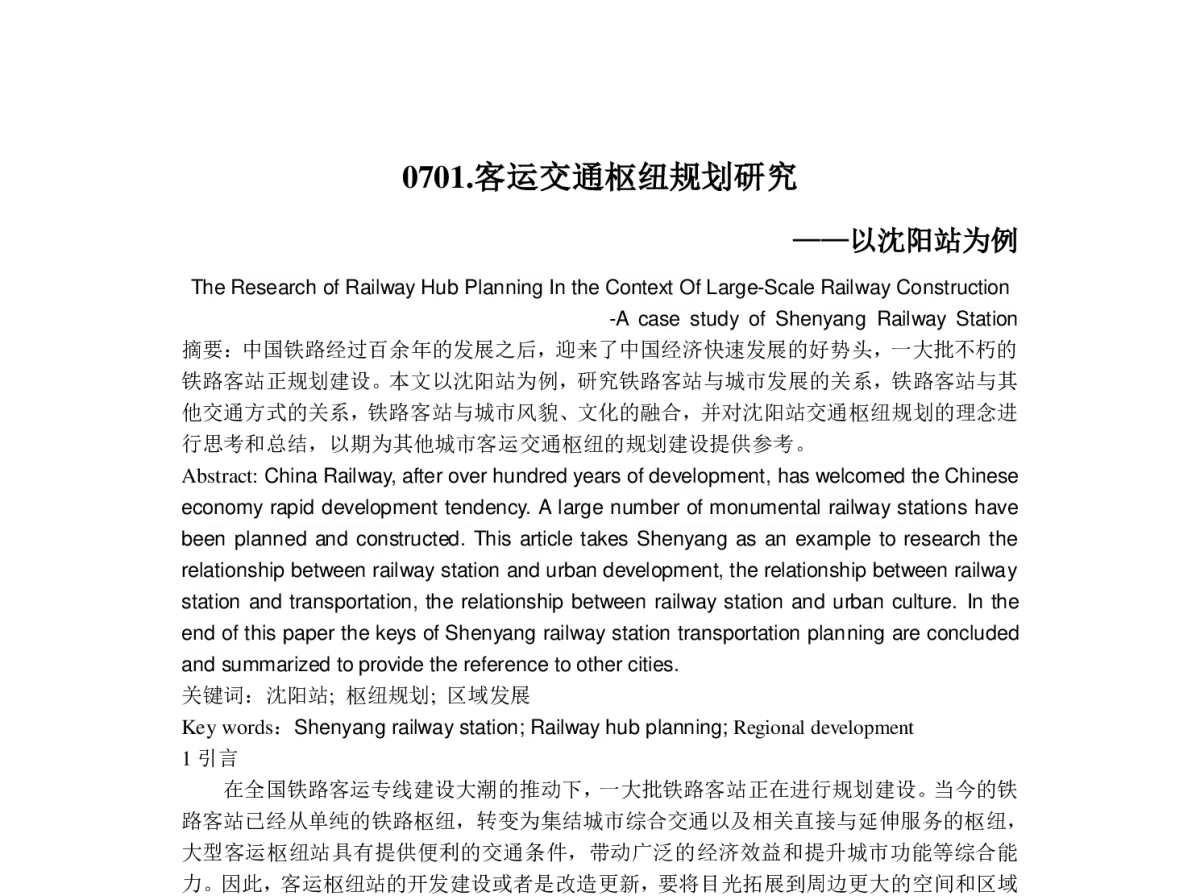 0701.客运交通枢纽规划研究

——以沈阳站为例

The Research of Railway Hub Planning In the Context Of Large-Scale Railway Construction

-A case study of Shenyang Railway Station

摘要：中国铁路经过百余年的发展之后，迎来了中国经济快速发展的好势头，一大批不朽的铁路客站正规划建设。本文以沈阳站为例，研究铁路客站与城市发展的关系，铁路客站与其他交通方式的关系，铁路客站与城市风貌、文化的融合，并对沈阳站交通枢纽规划的理念进行思考和总结，以期为其他城市客运交通枢纽的规划建设提供参考。

Abstract: China Railway, after over hundred years of development, has welcomed the Chinese economy rapid development tendency. A large number of monumental railway stations have been planned and constructed. This article takes Shenyang as an example to research the relationship between railway station and urban development, the relationship between railway station and transportation, the relationship between railway station and urban culture. In the end of this paper the keys of Shenyang railway station transportation planning are concluded and summarized to provide the reference to other cities.

关键词：沈阳站; 枢纽规划; 区域发展

Key words：Shenyang railway station; Railway hub planning; Regional development

1 引言

在全国铁路客运专线建设大潮的推动下，一大批铁路客站正在进行规划建设。当今的铁路客站已经从单纯的铁路枢纽，转变为集结城市综合交通以及相关直接与延伸服务的枢纽，大型客运枢纽站具有提供便利的交通条件，带动广泛的经济效益和提升城市功能等综合能力。因此，客运枢纽站的开发建设或者是改造更新，要将目光拓展到周边更大的空间和区域